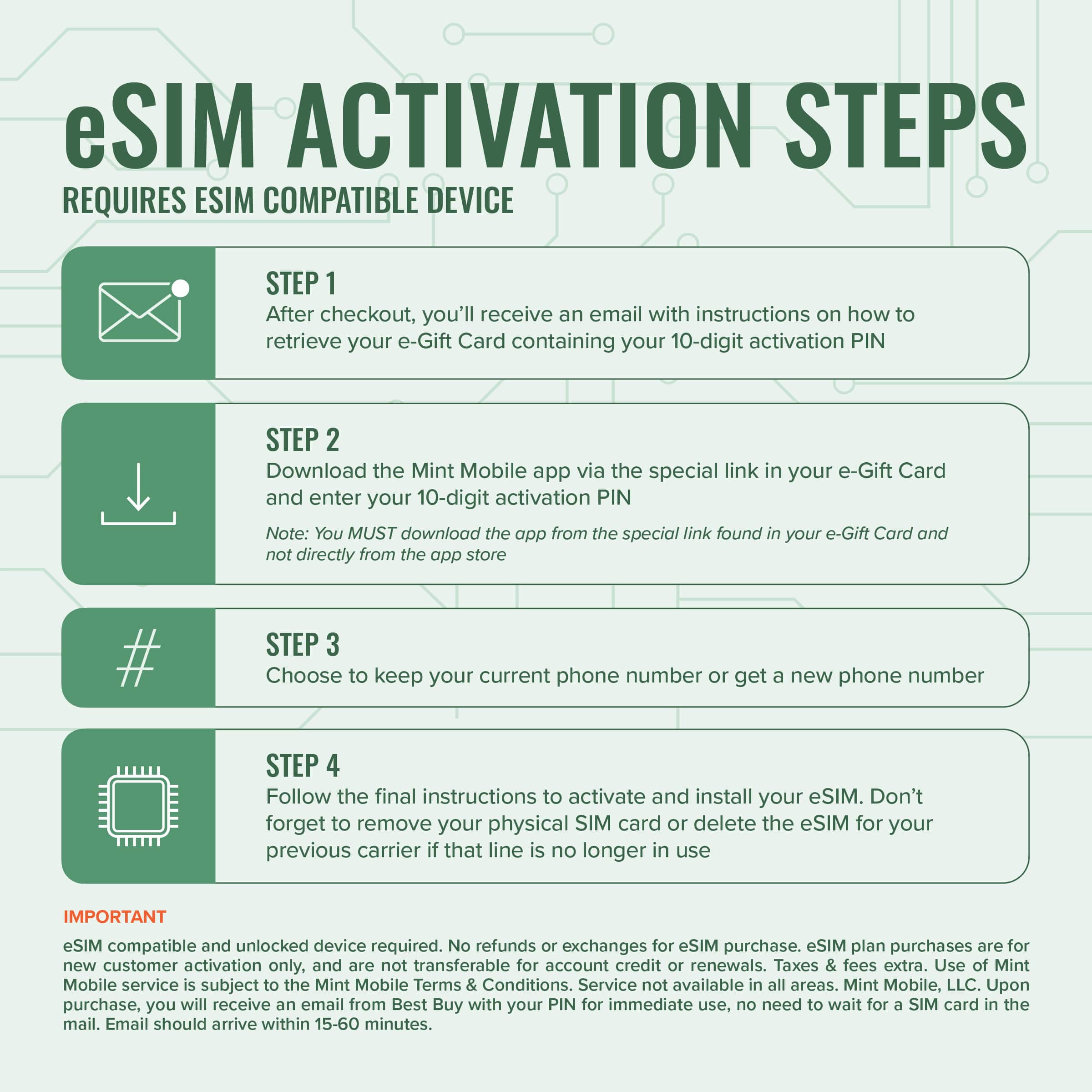 eSIM ACTIVATION STEPS

REQUIRES ESIM COMPATIBLE DEVICE

STEP 1
After checkout, you'll receive an email with instructions on how to retrieve your e-Gift Card containing your 10-digit activation PIN

STEP 2
Download the Mint Mobile app via the special link in your e-Gift Card and enter your 10-digit activation PIN

Note: You MUST download the app from the special link found in your e-Gift Card and not directly from the app store

#

STEP 3
Choose to keep your current phone number or get a new phone number

STEP 4
Follow the final instructions to activate and install your eSIM. Don't forget to remove your physical SIM card or delete the eSIM for your previous carrier if that line is no longer in use

IMPORTANT

eSIM compatible and unlocked device required. No refunds or exchanges for eSIM purchase. eSIM plan purchases are for new customer activation only, and are not transferable for account credit or renewals. Taxes & fees extra. Use of Mint Mobile service is subject to the Mint Mobile Terms & Conditions. Service not available in all areas. Mint Mobile, LLC. Upon purchase, you will receive an email from Best Buy with your PIN for immediate use, no need to wait for a SIM card in the mail. Email should arrive within 15-60 minutes.